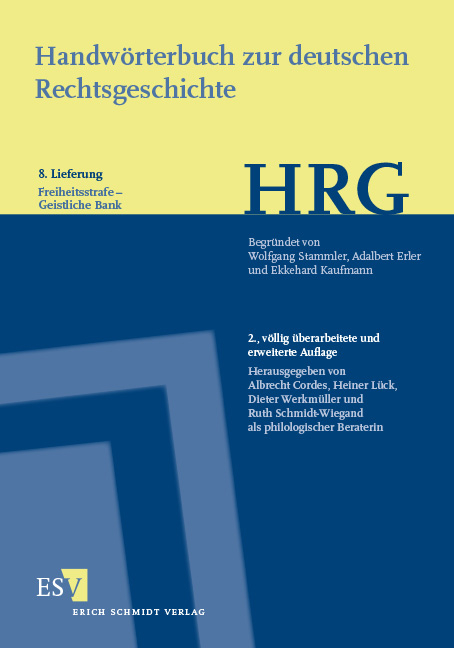 Handwörterbuch zur deutschen Rechtsgeschichte

8. Lieferung
Freiheitsstrafe – Geistliche Bank

HRG

Begründet von
Wolfgang Stammler, Adalbert Erler und Ekkehard Kaufmann

2., völlig überarbeitete und erweiterte Auflage
Herausgegeben von
Albrecht Cordes, Heiner Lück, Dieter Werkmüller und Ruth Schmidt-Wiegand als philologischer Beraterin

ESV
ERICH SCHMIDT VERLAG